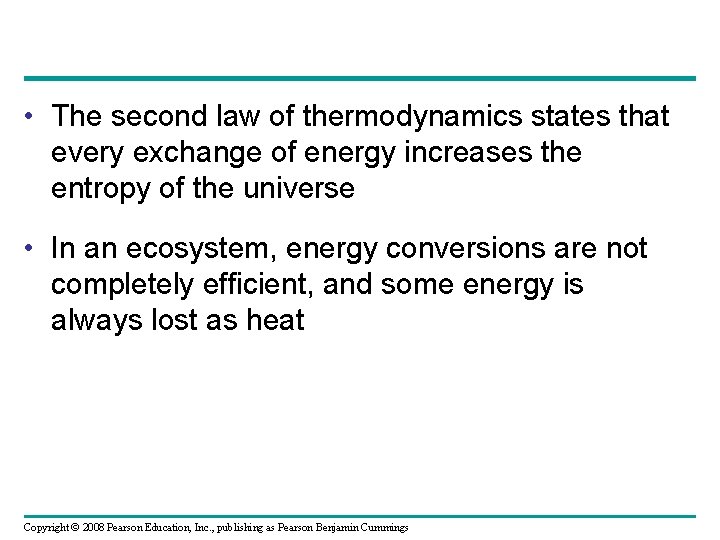 • The second law of thermodynamics states that every exchange of energy increases the entropy of the universe

• In an ecosystem, energy conversions are not completely efficient, and some energy is always lost as heat

Copyright © 2008 Pearson Education, Inc., publishing as Pearson Benjamin Cummings